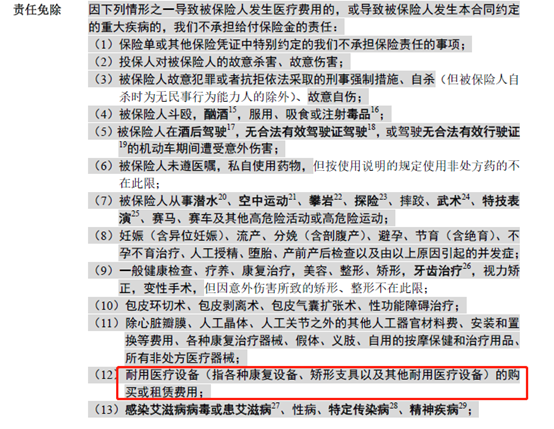 责任免除 因下列情形之一导致被保险人发生医疗费用的，或导致被保险人发生本合同约定的重大疾病的，我们不承担给付保险金的责任：

（1）保险单或其他保险凭证中特别约定的我们不承担保险责任的事项；

（2）投保人对被保险人的故意杀害、故意伤害；

（3）被保险人故意犯罪或者抗拒依法采取的刑事强制措施、自杀（但被保险人自杀时为无民事行为能力人的除外）、故意自伤；

（4）被保险人斗殴，酗酒$^{15}$，服用、吸食或注射毒品$^{16}$；

（5）被保险人在酒后驾驶$^{17}$，无合法有效驾驶证驾驶$^{18}$，或驾驶无合法有效行驶证$^{19}$的机动车期间遭受意外伤害；

（6）被保险人未遵医嘱，私自使用药物，但按使用说明的规定使用非处方药的不在此限；

（7）被保险人从事潜水$^{20}$、空中运动$^{21}$、攀岩$^{22}$、探险$^{23}$、摔跤、武术$^{24}$、特技表演$^{25}$、赛马、赛车及其他高危险活动或高危险运动；

（8）妊娠（含异位妊娠）、流产、分娩（含剖腹产）、避孕、节育（含绝育）、不孕不育治疗、人工授精、堕胎、产前产后检查以及由以上原因引起的并发症；

（9）一般健康检查、疗养、康复治疗，美容、整形、矫形，牙齿治疗$^{26}$，视力矫正，变性手术，但因意外伤害所致的矫形、整形不在此限；

（10）包皮环切术、包皮剥离术、包皮气囊扩张术、性功能障碍治疗；

（11）除心脏瓣膜、人工晶体、人工关节之外的其他人工器官材料费、安装和置换等费用、各种康复治疗器械、假体、义肢、自用的按摩保健和治疗用品、所有非处方医疗器械；

（12）耐用医疗设备（指各种康复设备、矫形支具以及其他耐用医疗设备）的购买或租赁费用；

（13）感染艾滋病病毒或患艾滋病$^{27}$、性病、特定传染病$^{28}$、精神疾病$^{29}$；